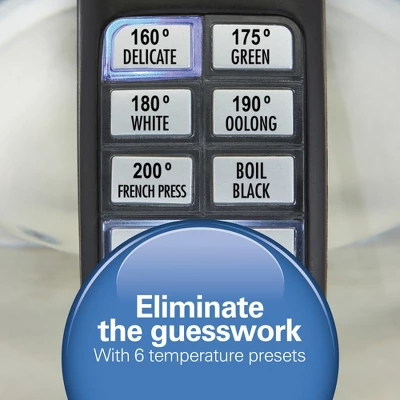 160°
DELICATE

175°
GREEN

180°
WHITE

190°
OOLONG

200°
FRENCH PRESS

BOIL
BLACK

Eliminate the guesswork
With 6 temperature presets